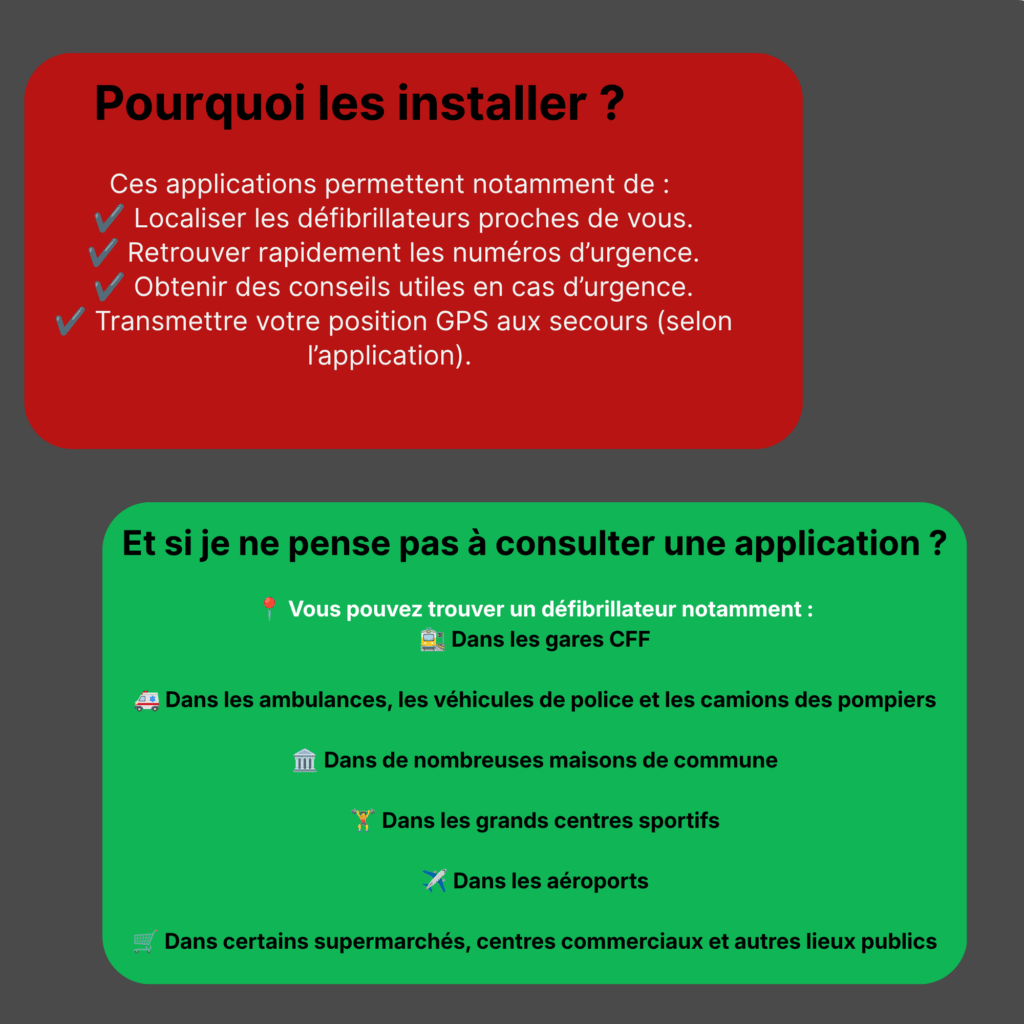 Pourquoi les installer ?

Ces applications permettent notamment de :
✔️ Localiser les défibrillateurs proches de vous.
✔️ Retrouver rapidement les numéros d'urgence.
✔️ Obtenir des conseils utiles en cas d'urgence.
✔️ Transmettre votre position GPS aux secours (selon l'application).

Et si je ne pense pas à consulter une application ?

📍 Vous pouvez trouver un défibrillateur notamment :
🚉 Dans les gares CFF

🚑 Dans les ambulances, les véhicules de police et les camions des pompiers

🏛️ Dans de nombreuses maisons de commune

🏋️ Dans les grands centres sportifs

✈️ Dans les aéroports

🛒 Dans certains supermarchés, centres commerciaux et autres lieux publics